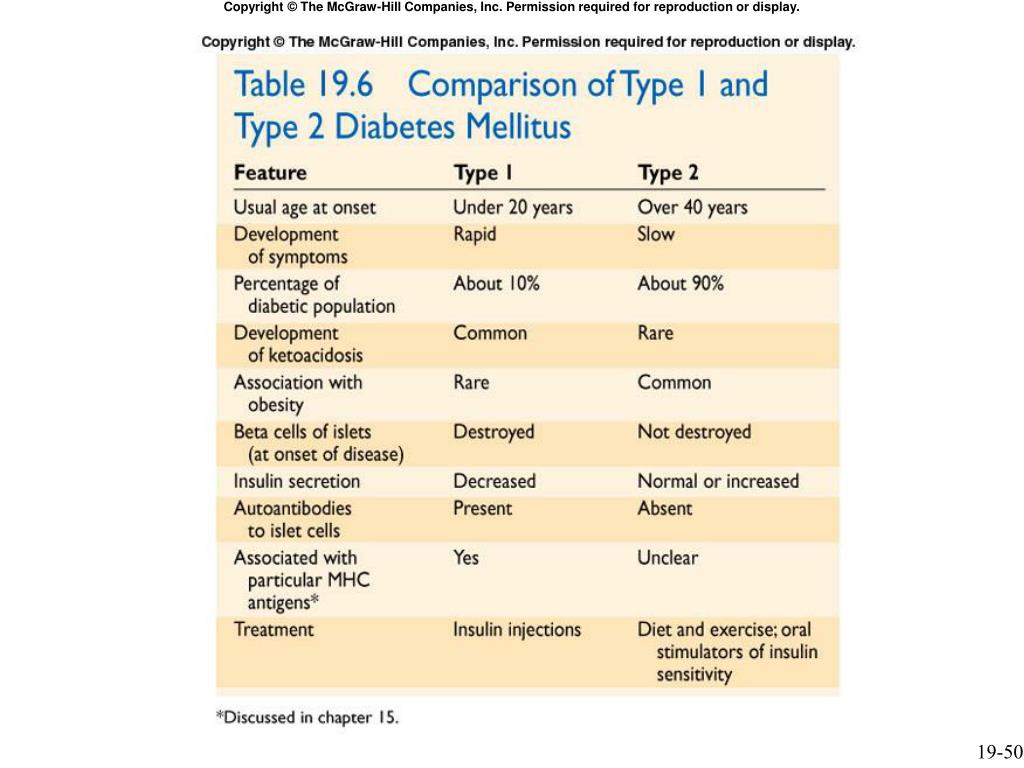 Copyright © The McGraw-Hill Companies, Inc. Permission required for reproduction or display.

Copyright © The McGraw-Hill Companies, Inc. Permission required for reproduction or display.

Table 19.6 Comparison of Type 1 and Type 2 Diabetes Mellitus

| Feature | Type 1 | Type 2 |
|---|---|---|
| Usual age at onset | Under 20 years | Over 40 years |
| Development of symptoms | Rapid | Slow |
| Percentage of diabetic population | About 10% | About 90% |
| Development of ketoacidosis | Common | Rare |
| Association with obesity | Rare | Common |
| Beta cells of islets (at onset of disease) | Destroyed | Not destroyed |
| Insulin secretion | Decreased | Normal or increased |
| Autoantibodies to islet cells | Present | Absent |
| Associated with particular MHC antigens* | Yes | Unclear |
| Treatment | Insulin injections | Diet and exercise; oral stimulators of insulin sensitivity |

*Discussed in chapter 15.

19-50